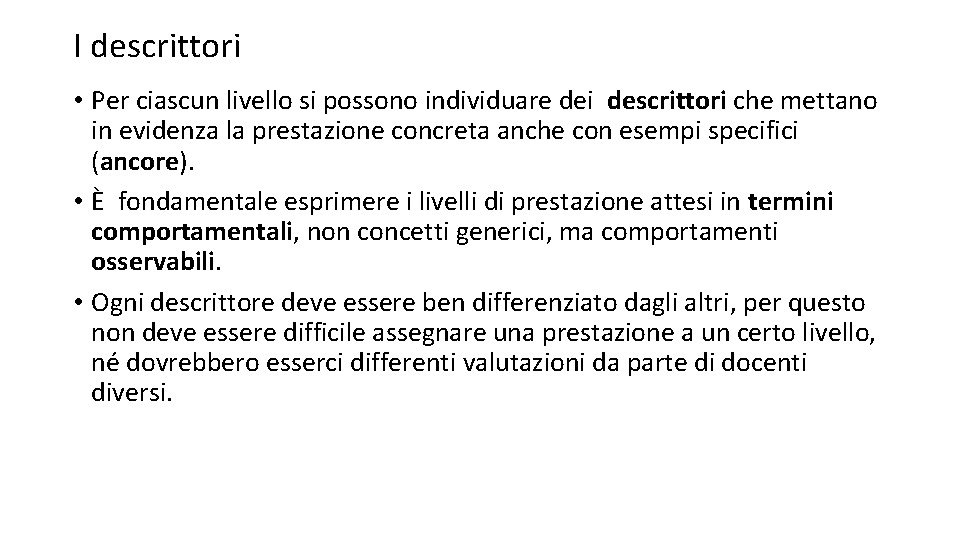 I descrittori

• Per ciascun livello si possono individuare dei descrittori che mettano in evidenza la prestazione concreta anche con esempi specifici (ancore).

• È fondamentale esprimere i livelli di prestazione attesi in termini comportamentali, non concetti generici, ma comportamenti osservabili.

• Ogni descrittore deve essere ben differenziato dagli altri, per questo non deve essere difficile assegnare una prestazione a un certo livello, né dovrebbero esserci differenti valutazioni da parte di docenti diversi.